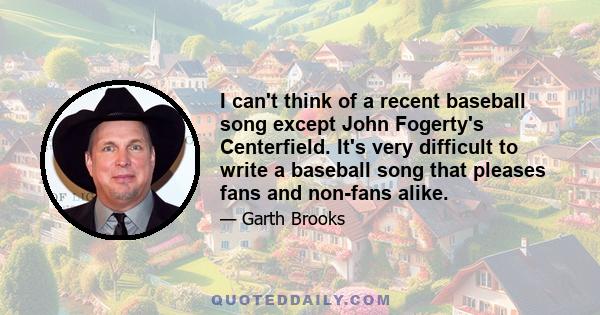 I can't think of a recent baseball song except John Fogerty's Centerfield. It's very difficult to write a baseball song that pleases fans and non-fans alike.

— Garth Brooks

QUOTEDDAILY.COM